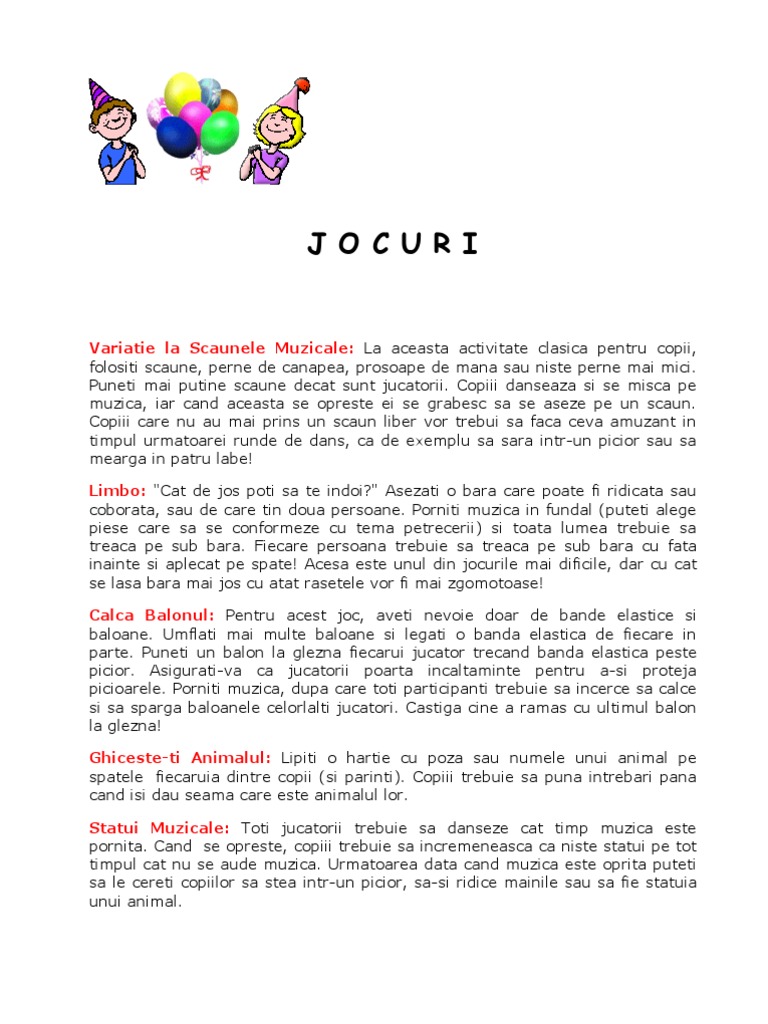 J O C U R I

Variatie la Scaunele Muzicale: La aceasta activitate clasica pentru copii, folositi scaune, perne de canapea, prosoape de mana sau niste perne mai mici. Puneti mai putine scaune decat sunt jucatorii. Copiii danseaza si se misca pe muzica, iar cand aceasta se opreste ei se grabesc sa se aseze pe un scaun. Copiii care nu au mai prins un scaun liber vor trebui sa faca ceva amuzant in timpul urmatoarei runde de dans, ca de exemplu sa sara intr-un picior sau sa mearga in patru labe!

Limbo: "Cat de jos poti sa te indoi?" Asezati o bara care poate fi ridicata sau coborata, sau de care tin doua persoane. Porniti muzica in fundal (puteti alege piese care sa se conformeze cu tema petrecerii) si toata lumea trebuie sa treaca pe sub bara. Fiecare persoana trebuie sa treaca pe sub bara cu fata inainte si aplecat pe spate! Acesa este unul din jocurile mai dificile, dar cu cat se lasa bara mai jos cu atat rasetele vor fi mai zgomotoase!

Calca Balonul: Pentru acest joc, aveti nevoie doar de bande elastice si baloane. Umflati mai multe baloane si legati o banda elastica de fiecare in parte. Puneti un balon la glezna fiecarui jucator trecand banda elastica peste picior. Asigurati-va ca jucatorii poarta incaltaminte pentru a-si proteja picioarele. Porniti muzica, dupa care toti participanti trebuie sa incerce sa calce si sa sparga baloanele celorlalti jucatori. Castiga cine a ramas cu ultimul balon la glezna!

Ghiceste-ti Animalul: Lipiti o hartie cu poza sau numele unui animal pe spatele fiecaruia dintre copii (si parinti). Copiii trebuie sa puna intrebari pana cand isi dau seama care este animalul lor.

Statui Muzicale: Toti jucatorii trebuie sa danseze cat timp muzica este pornita. Cand se opreste, copiii trebuie sa incremeneasca ca niste statui pe tot timpul cat nu se aude muzica. Urmatoarea data cand muzica este oprita puteti sa le cereti copiilor sa stea intr-un picior, sa-si ridice mainile sau sa fie statuia unui animal.